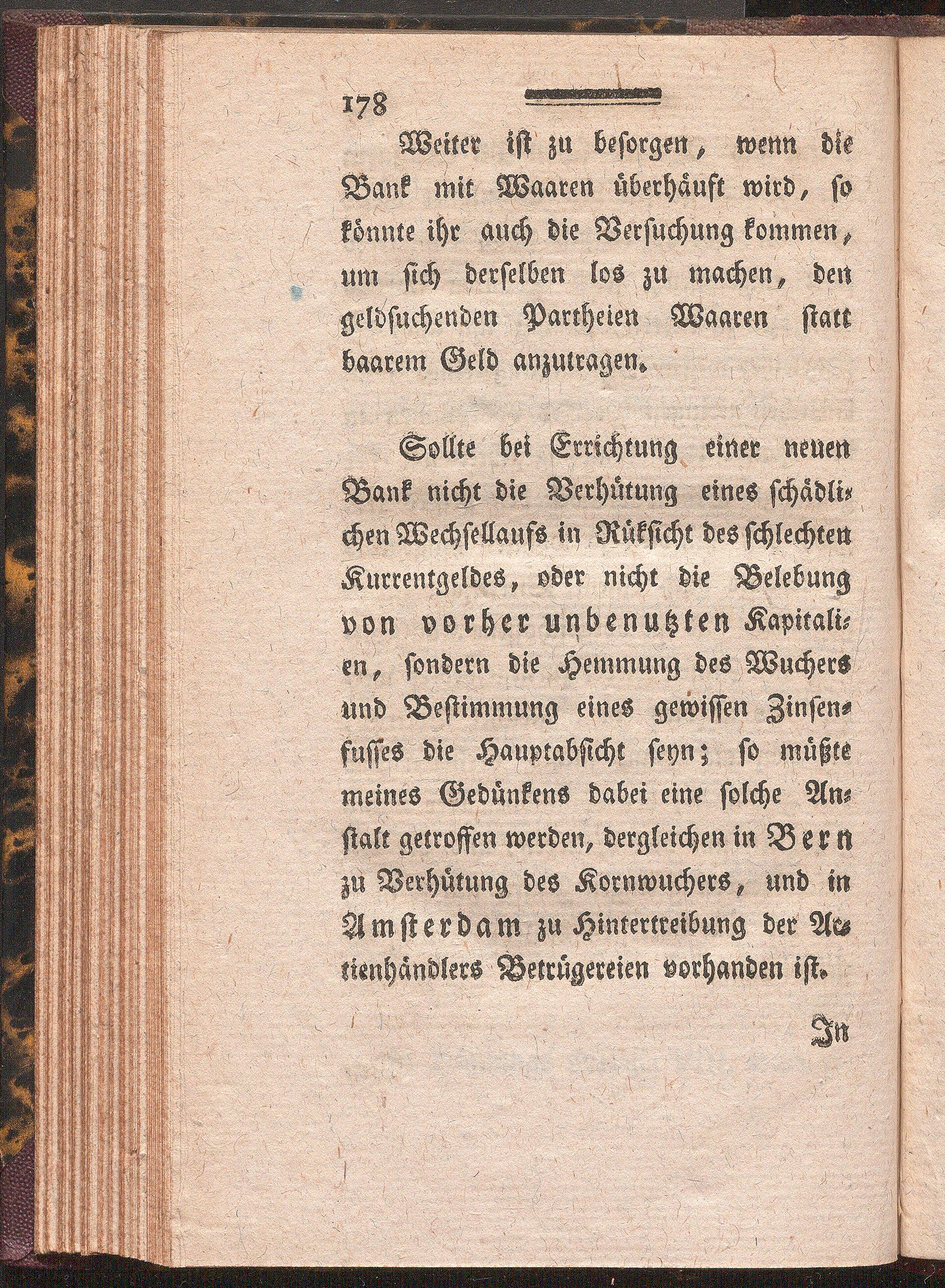 178

Weiter ist zu besorgen, wenn die Bank mit Waaren überhäuft wird, so könnte ihr auch die Versuchung kommen, um sich derselben los zu machen, den geldsuchenden Partheien Waaren statt baarem Geld anzutragen.

Sollte bei Errichtung einer neuen Bank nicht die Verhütung eines schädlichen Wechsellaufs in Rüksicht des schlechten Kurrentgeldes, oder nicht die Belebung von vorher unbenutzten Kapitalien, sondern die Hemmung des Wuchers und Bestimmung eines gewissen Zinsenfusses die Hauptabsicht seyn; so müßte meines Gedünkens dabei eine solche Anstalt getroffen werden, dergleichen in Bern zu Verhütung des Kornwuchers, und in Amsterdam zu Hintertreibung der Actienhändlers Betrügereien vorhanden ist.

In